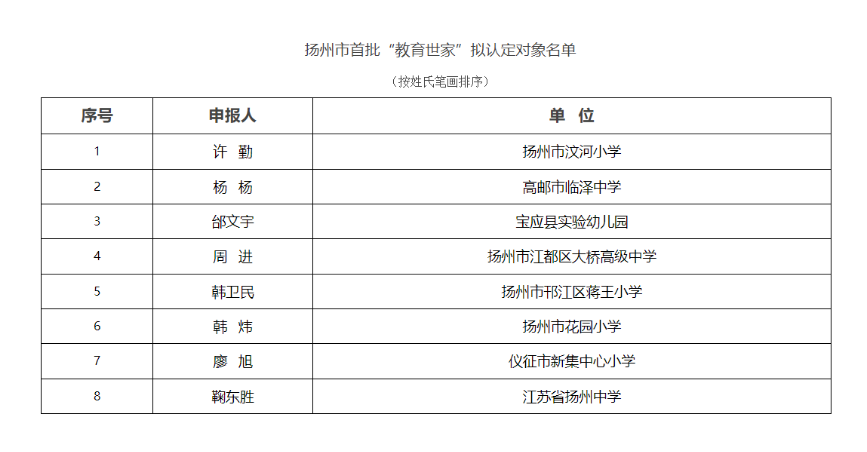 扬州市首批“教育世家”拟认定对象名单

（按姓氏笔画排序）

| 序号 | 申报人 | 单 位 |
|---|---|---|
| 1 | 许 勤 | 扬州市汶河小学 |
| 2 | 杨 杨 | 高邮市临泽中学 |
| 3 | 邰文宇 | 宝应县实验幼儿园 |
| 4 | 周 进 | 扬州市江都区大桥高级中学 |
| 5 | 韩卫民 | 扬州市邗江区蒋王小学 |
| 6 | 韩 炜 | 扬州市花园小学 |
| 7 | 廖 旭 | 仪征市新集中心小学 |
| 8 | 鞠东胜 | 江苏省扬州中学 |